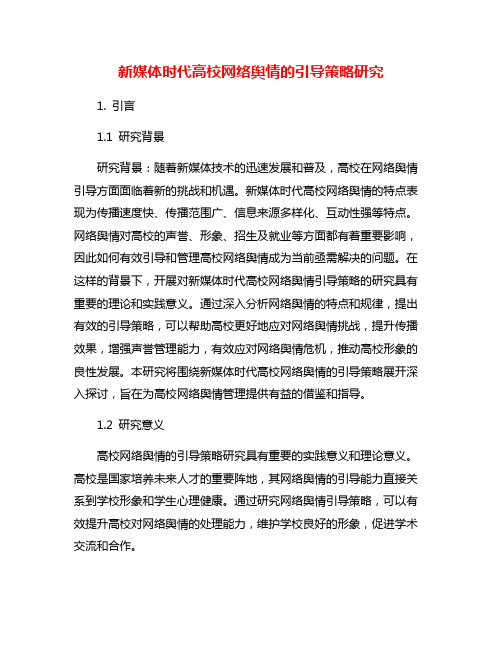 新媒体时代高校网络舆情的引导策略研究

1. 引言

1.1 研究背景

研究背景：随着新媒体技术的迅速发展和普及，高校在网络舆情引导方面面临着新的挑战和机遇。新媒体时代高校网络舆情的特点表现为传播速度快、传播范围广、信息来源多样化、互动性强等特点。网络舆情对高校的声誉、形象、招生及就业等方面都有着重要影响，因此如何有效引导和管理高校网络舆情成为当前亟需解决的问题。在这样的背景下，开展对新媒体时代高校网络舆情引导策略的研究具有重要的理论和实践意义。通过深入分析网络舆情的特点和规律，提出有效的引导策略，可以帮助高校更好地应对网络舆情挑战，提升传播效果，增强声誉管理能力，有效应对网络舆情危机，推动高校形象的良性发展。本研究将围绕新媒体时代高校网络舆情的引导策略展开深入探讨，旨在为高校网络舆情管理提供有益的借鉴和指导。

1.2 研究意义

高校网络舆情的引导策略研究具有重要的实践意义和理论意义。高校是国家培养未来人才的重要阵地，其网络舆情的引导能力直接关系到学校形象和学生心理健康。通过研究网络舆情引导策略，可以有效提升高校对网络舆情的处理能力，维护学校良好的形象，促进学术交流和合作。